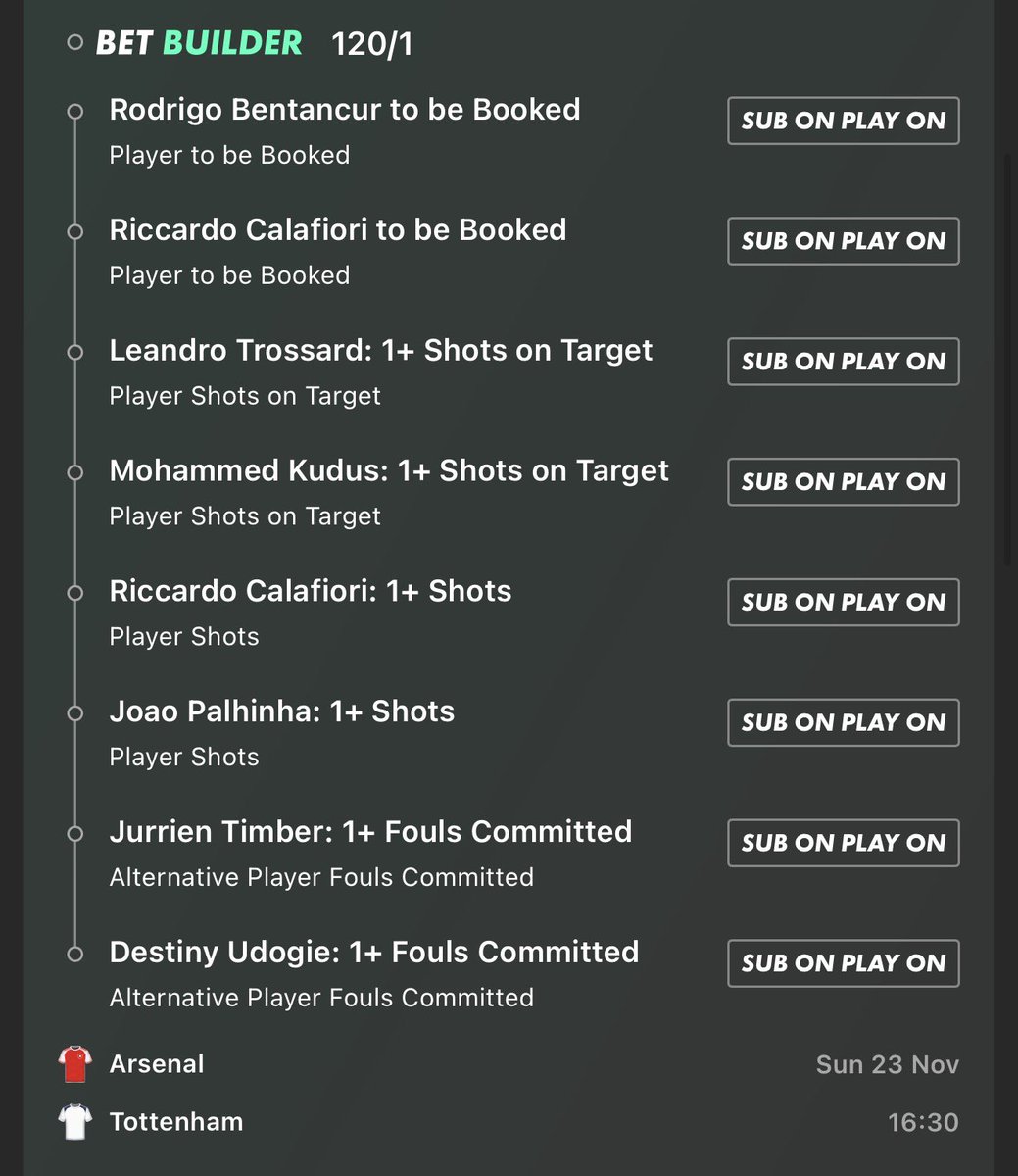 BET BUILDER 120/1

Rodrigo Bentancur to be Booked
Player to be Booked
SUB ON PLAY ON

Riccardo Calafiori to be Booked
Player to be Booked
SUB ON PLAY ON

Leandro Trossard: 1+ Shots on Target
Player Shots on Target
SUB ON PLAY ON

Mohammed Kudus: 1+ Shots on Target
Player Shots on Target
SUB ON PLAY ON

Riccardo Calafiori: 1+ Shots
Player Shots
SUB ON PLAY ON

Joao Palhinha: 1+ Shots
Player Shots
SUB ON PLAY ON

Jurrien Timber: 1+ Fouls Committed
Alternative Player Fouls Committed
SUB ON PLAY ON

Destiny Udogie: 1+ Fouls Committed
Alternative Player Fouls Committed
SUB ON PLAY ON

Arsenal
Sun 23 Nov
Tottenham
16:30